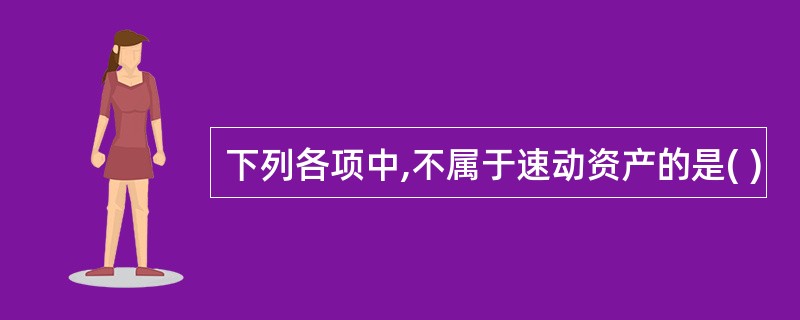 下列各项中,不属于速动资产的是( )